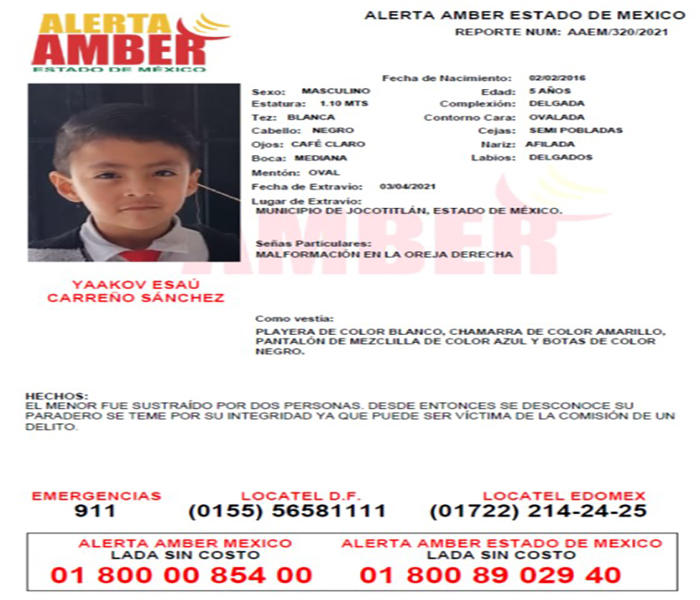 ALERTA AMBER
ESTADO DE MÉXICO

ALERTA AMBER ESTADO DE MEXICO
REPORTE NUM: AAEM/320/2021

Fecha de Nacimiento: 02/02/2016
Sexo: MASCULINO
Edad: 5 AÑOS
Estatura: 1.10 MTS
Complexión: DELGADA
Tez: BLANCA
Contorno Cara: OVALADA
Cabello: NEGRO
Cejas: SEMI POBLADAS
Ojos: CAFÉ CLARO
Nariz: AFILADA
Boca: MEDIANA
Labios: DELGADOS
Mentón: OVAL
Fecha de Extravío: 03/04/2021
Lugar de Extravío:
MUNICIPIO DE JOCOTITLÁN, ESTADO DE MÉXICO.

Señas Particulares:
MALFORMACIÓN EN LA OREJA DERECHA

YAAKOV ESAÚ CARREÑO SÁNCHEZ

Como vestía:
PLAYERA DE COLOR BLANCO, CHAMARRA DE COLOR AMARILLO, PANTALÓN DE MEZCLILLA DE COLOR AZUL Y BOTAS DE COLOR NEGRO.

HECHOS:
EL MENOR FUE SUSTRAÍDO POR DOS PERSONAS. DESDE ENTONCES SE DESCONOCE SU PARADERO SE TEME POR SU INTEGRIDAD YA QUE PUEDE SER VÍCTIMA DE LA COMISIÓN DE UN DELITO.

EMERGENCIAS
911
LOCATEL D.F.
(0155) 56581111
LOCATEL EDOMEX
(01722) 214-24-25

ALERTA AMBER MEXICO
LADA SIN COSTO
01 800 00 854 00
ALERTA AMBER ESTADO DE MEXICO
LADA SIN COSTO
01 800 89 029 40